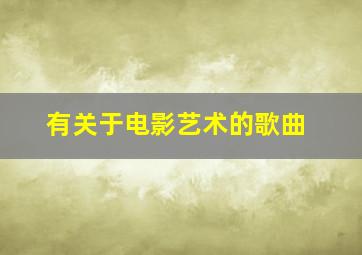 有关于电影艺术的歌曲